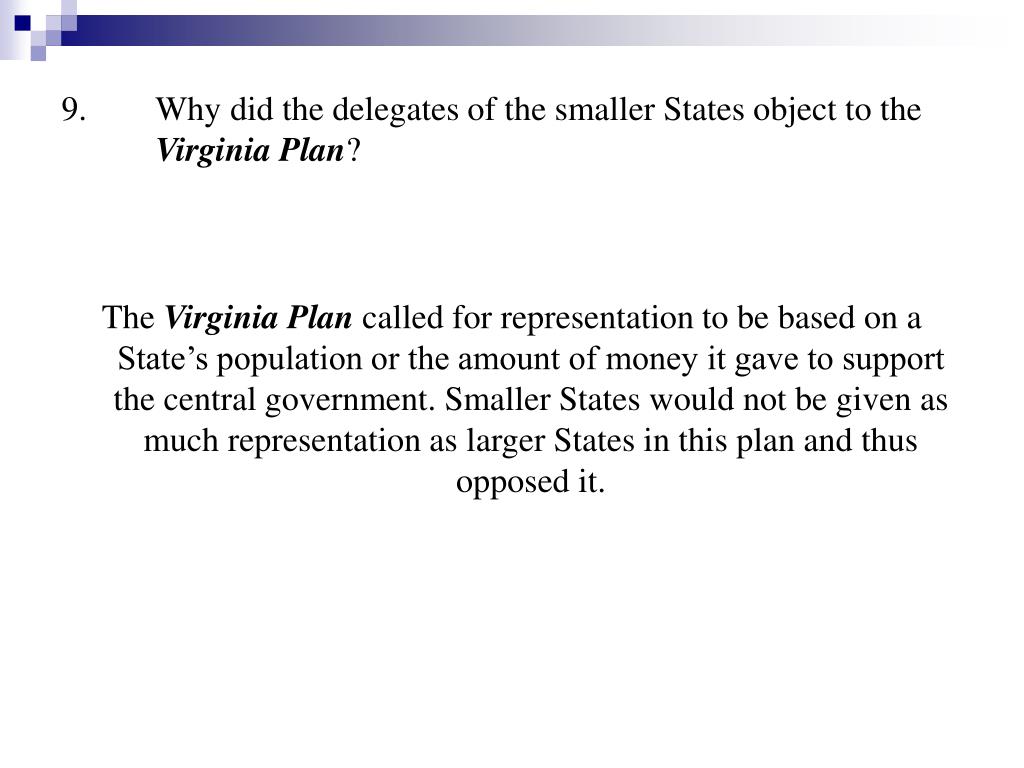 9. Why did the delegates of the smaller States object to the Virginia Plan?

The Virginia Plan called for representation to be based on a State’s population or the amount of money it gave to support the central government. Smaller States would not be given as much representation as larger States in this plan and thus opposed it.